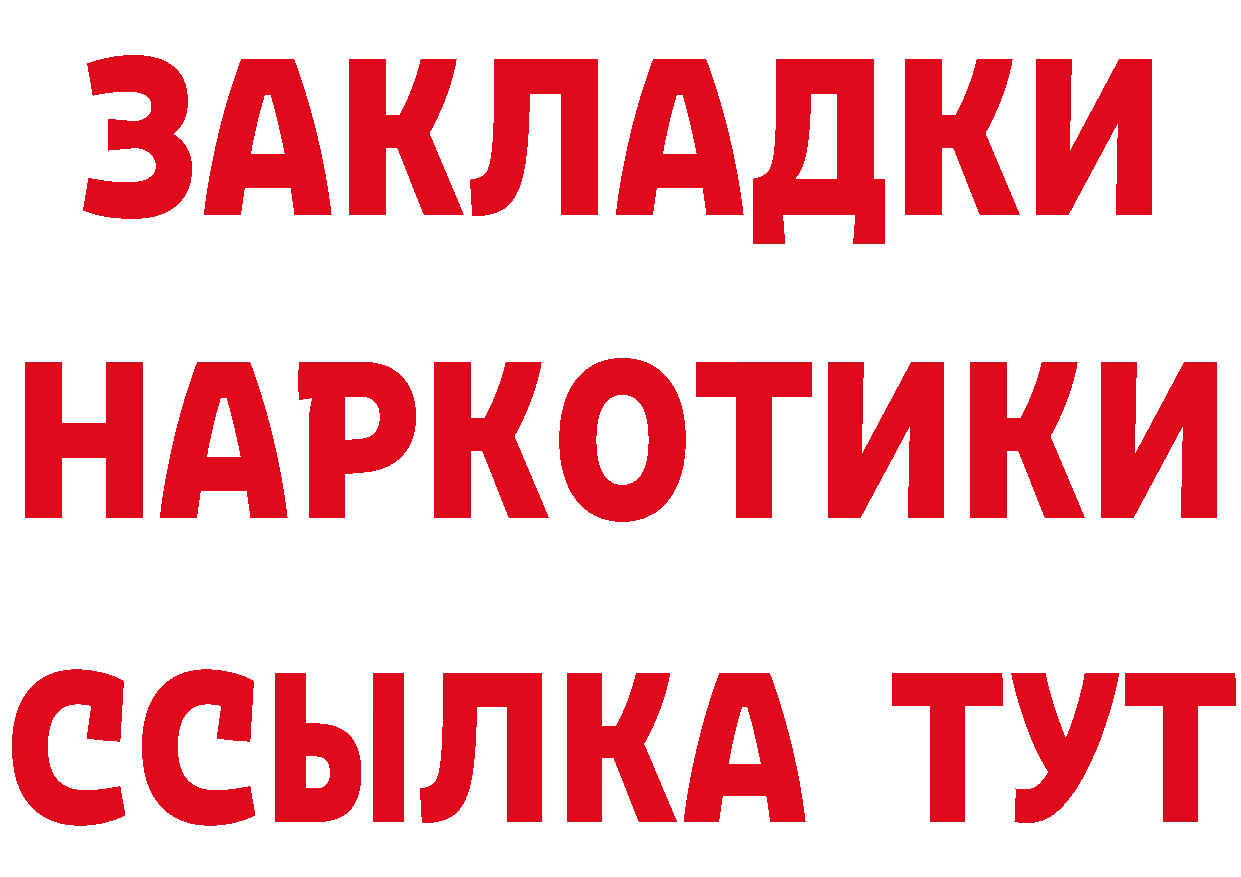 ЗАКЛАДКИ
НАРКОТИКИ
ССЫЛКА ТУТ